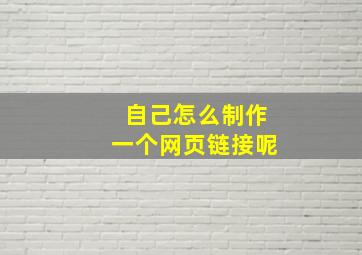 自己怎么制作
一个网页链接呢